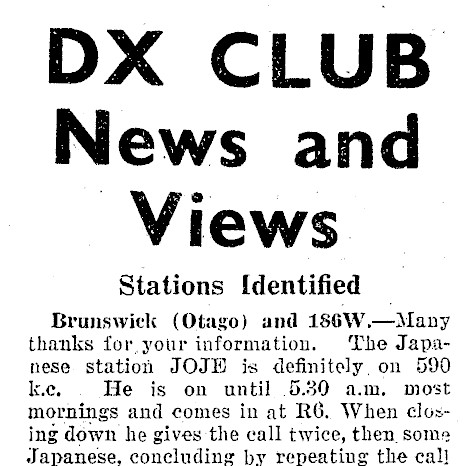 DX CLUB News and Views

Stations Identified

Brunswick (Otago) and 186W.—Many thanks for your information. The Japanese station JOJE is definitely on 590 k.c. He is on until 5.30 a.m. most mornings and comes in at R6. When closing down he gives the call twice, then some Japanese, concluding by repeating the call